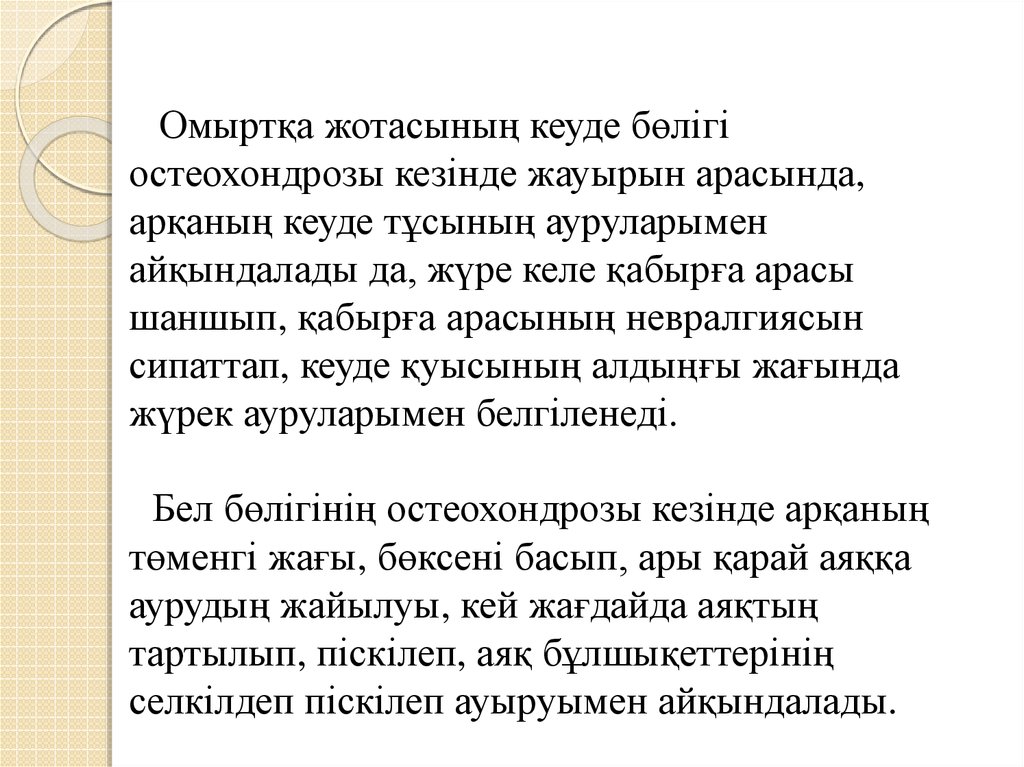 Омыртқа жотасының кеуде бөлігі остеохондрозы кезінде жауырын арасында, арқаның кеуде тұсының ауруларымен айқындалады да, жүре келе қабырға арасы шаншып, қабырға арасының невралгиясын сипаттап, кеуде қуысының алдыңғы жағында жүрек ауруларымен белгіленеді.

Бел бөлігінің остеохондрозы кезінде арқаның төменгі жағы, бөксені басып, ары қарай аяққа аурудың жайылуы, кей жағдайда аяқтың тартылып, піскілеп, аяқ бұлшықеттерінің селкілдеп піскілеп ауыруымен айқындалады.